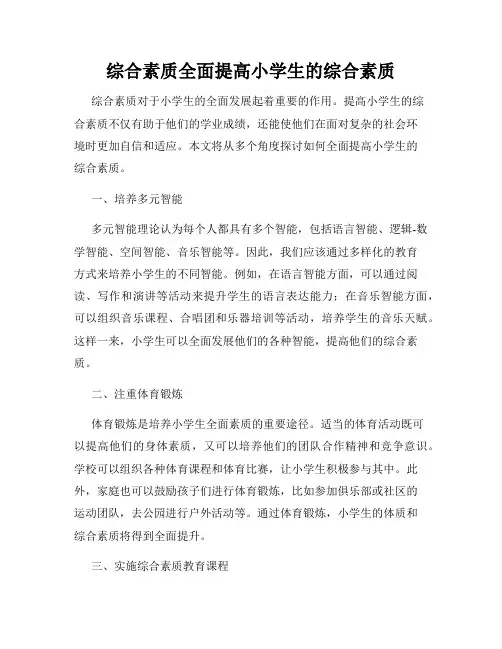 综合素质全面提高小学生的综合素质

综合素质对于小学生的全面发展起着重要的作用。提高小学生的综合素质不仅有助于他们的学业成绩，还能使他们在面对复杂的社会环境时更加自信和适应。本文将从多个角度探讨如何全面提高小学生的综合素质。

一、培养多元智能

多元智能理论认为每个人都具有多个智能，包括语言智能、逻辑-数学智能、空间智能、音乐智能等。因此，我们应该通过多样化的教育方式来培养小学生的不同智能。例如，在语言智能方面，可以通过阅读、写作和演讲等活动来提升学生的语言表达能力；在音乐智能方面，可以组织音乐课程、合唱团和乐器培训等活动，培养学生的音乐天赋。这样一来，小学生可以全面发展他们的各种智能，提高他们的综合素质。

二、注重体育锻炼

体育锻炼是培养小学生全面素质的重要途径。适当的体育活动既可以提高他们的身体素质，又可以培养他们的团队合作精神和竞争意识。学校可以组织各种体育课程和体育比赛，让小学生积极参与其中。此外，家庭也可以鼓励孩子们进行体育锻炼，比如参加俱乐部或社区的运动团队，去公园进行户外活动等。通过体育锻炼，小学生的体质和综合素质将得到全面提升。

三、实施综合素质教育课程